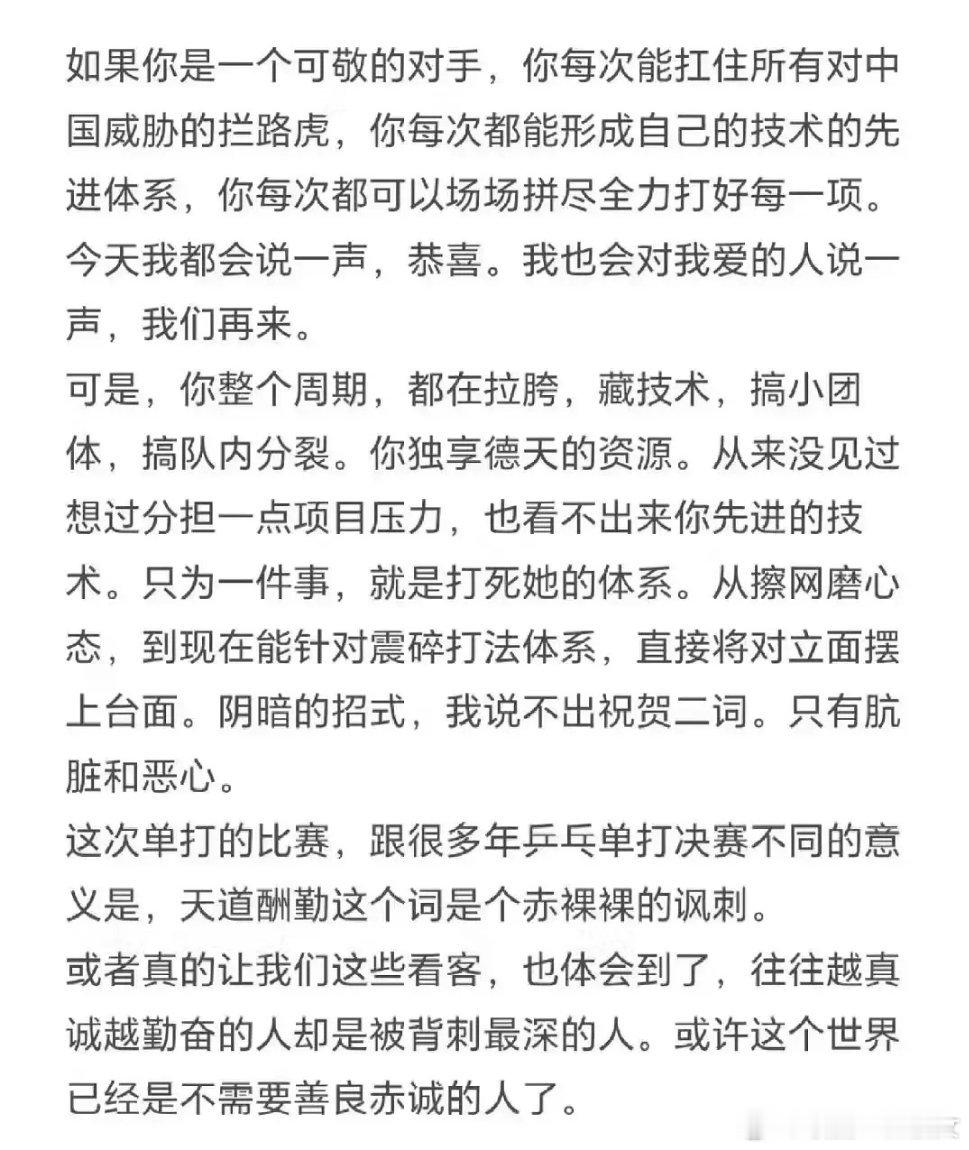 如果你是一个可敬的对手，你每次能扛住所有对中国威胁的拦路虎，你每次都能形成自己的技术的先进体系，你每次都可以场场拼尽全力打好每一项。今天我都会说一声，恭喜。我也会对我爱的人说一声，我们再来。
可是，你整个周期，都在拉胯，藏技术，搞小团体，搞队内分裂。你独享德天的资源。从来没见过想过分担一点项目压力，也看不出来你先进的技术。只为一件事，就是打死她的体系。从擦网磨心态，到现在能针对震碎打法体系，直接将对立面摆上台面。阴暗的招式，我说不出祝贺二词。只有肮脏和恶心。
这次单打的比赛，跟很多年乒乓单打决赛不同的意义是，天道酬勤这个词是个赤裸裸的讽刺。
或者真的让我们这些看客，也体会到了，往往越真诚越勤奋的人却是被背刺最深的人。或许这个世界已经是不需要善良赤诚的人了。